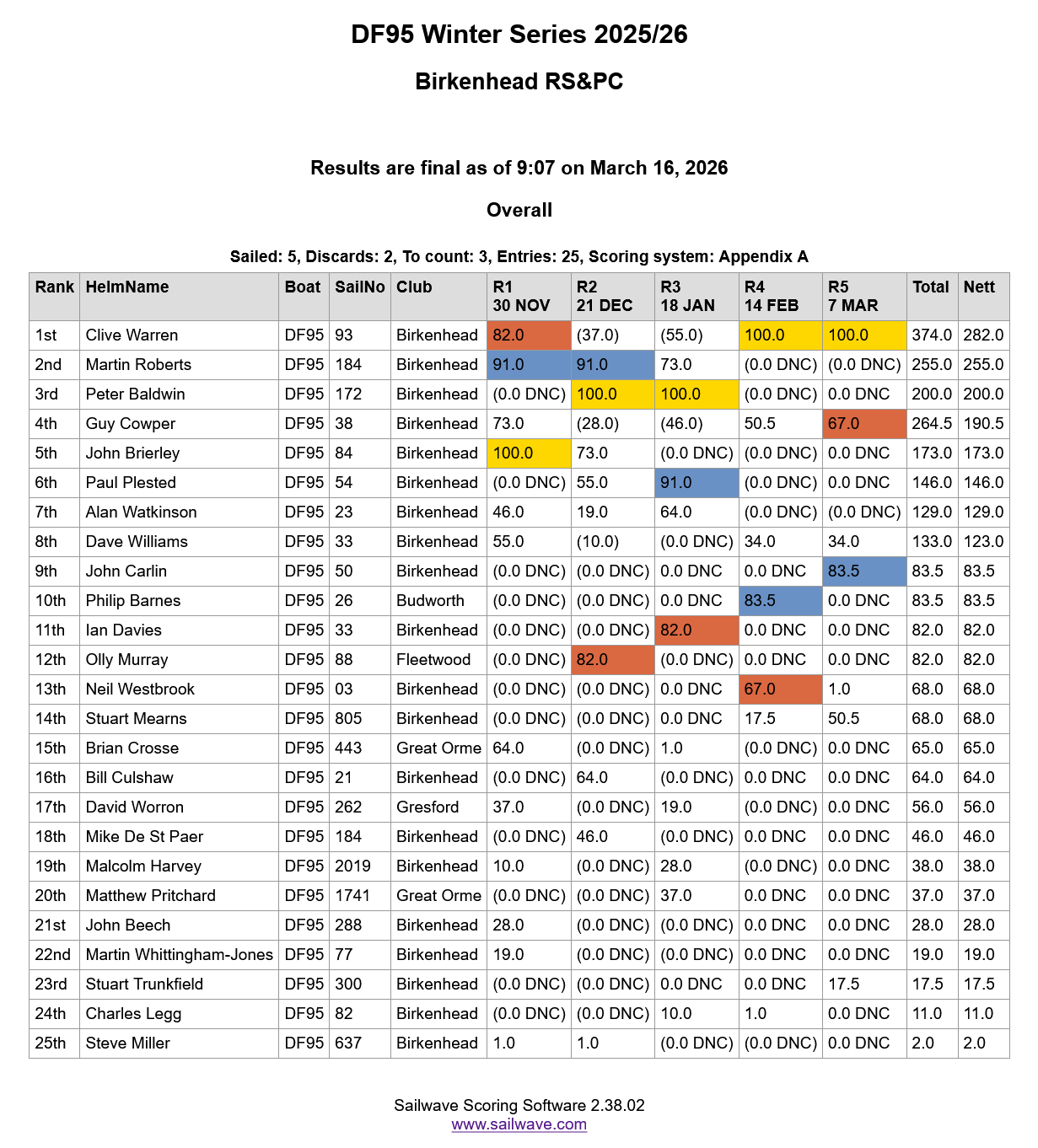 DF95 Winter Series 2025/26

Birkenhead RS&PC

Results are final as of 9:07 on March 16, 2026

Overall

Sailed: 5, Discards: 2, To count: 3, Entries: 25, Scoring system: Appendix A

| Rank | HelmName | Boat | SailNo | Club | R1 30 NOV | R2 21 DEC | R3 18 JAN | R4 14 FEB | R5 7 MAR | Total | Nett |
|---|---|---|---|---|---|---|---|---|---|---|---|
| 1st | Clive Warren | DF95 | 93 | Birkenhead | 82.0 | (37.0) | (55.0) | 100.0 | 100.0 | 374.0 | 282.0 |
| 2nd | Martin Roberts | DF95 | 184 | Birkenhead | 91.0 | 91.0 | 73.0 | (0.0 DNC) | (0.0 DNC) | 255.0 | 255.0 |
| 3rd | Peter Baldwin | DF95 | 172 | Birkenhead | (0.0 DNC) | 100.0 | 100.0 | (0.0 DNC) | 0.0 DNC | 200.0 | 200.0 |
| 4th | Guy Cowper | DF95 | 38 | Birkenhead | 73.0 | (28.0) | (46.0) | 50.5 | 67.0 | 264.5 | 190.5 |
| 5th | John Brierley | DF95 | 84 | Birkenhead | 100.0 | 73.0 | (0.0 DNC) | (0.0 DNC) | 0.0 DNC | 173.0 | 173.0 |
| 6th | Paul Plested | DF95 | 54 | Birkenhead | (0.0 DNC) | 55.0 | 91.0 | (0.0 DNC) | 0.0 DNC | 146.0 | 146.0 |
| 7th | Alan Watkinson | DF95 | 23 | Birkenhead | 46.0 | 19.0 | 64.0 | (0.0 DNC) | (0.0 DNC) | 129.0 | 129.0 |
| 8th | Dave Williams | DF95 | 33 | Birkenhead | 55.0 | (10.0) | (0.0 DNC) | 34.0 | 34.0 | 133.0 | 123.0 |
| 9th | John Carlin | DF95 | 50 | Birkenhead | (0.0 DNC) | (0.0 DNC) | 0.0 DNC | 0.0 DNC | 83.5 | 83.5 | 83.5 |
| 10th | Philip Barnes | DF95 | 26 | Budworth | (0.0 DNC) | (0.0 DNC) | 0.0 DNC | 83.5 | 0.0 DNC | 83.5 | 83.5 |
| 11th | Ian Davies | DF95 | 33 | Birkenhead | (0.0 DNC) | (0.0 DNC) | 82.0 | 0.0 DNC | 0.0 DNC | 82.0 | 82.0 |
| 12th | Olly Murray | DF95 | 88 | Fleetwood | (0.0 DNC) | 82.0 | (0.0 DNC) | 0.0 DNC | 0.0 DNC | 82.0 | 82.0 |
| 13th | Neil Westbrook | DF95 | 03 | Birkenhead | (0.0 DNC) | (0.0 DNC) | 0.0 DNC | 67.0 | 1.0 | 68.0 | 68.0 |
| 14th | Stuart Mearns | DF95 | 805 | Birkenhead | (0.0 DNC) | (0.0 DNC) | 0.0 DNC | 17.5 | 50.5 | 68.0 | 68.0 |
| 15th | Brian Crosse | DF95 | 443 | Great Orme | 64.0 | (0.0 DNC) | 1.0 | (0.0 DNC) | 0.0 DNC | 65.0 | 65.0 |
| 16th | Bill Culshaw | DF95 | 21 | Birkenhead | (0.0 DNC) | 64.0 | (0.0 DNC) | 0.0 DNC | 0.0 DNC | 64.0 | 64.0 |
| 17th | David Worron | DF95 | 262 | Gresford | 37.0 | (0.0 DNC) | 19.0 | (0.0 DNC) | 0.0 DNC | 56.0 | 56.0 |
| 18th | Mike De St Paer | DF95 | 184 | Birkenhead | (0.0 DNC) | 46.0 | (0.0 DNC) | 0.0 DNC | 0.0 DNC | 46.0 | 46.0 |
| 19th | Malcolm Harvey | DF95 | 2019 | Birkenhead | 10.0 | (0.0 DNC) | 28.0 | (0.0 DNC) | 0.0 DNC | 38.0 | 38.0 |
| 20th | Matthew Pritchard | DF95 | 1741 | Great Orme | (0.0 DNC) | (0.0 DNC) | 37.0 | 0.0 DNC | 0.0 DNC | 37.0 | 37.0 |
| 21st | John Beech | DF95 | 288 | Birkenhead | 28.0 | (0.0 DNC) | (0.0 DNC) | 0.0 DNC | 0.0 DNC | 28.0 | 28.0 |
| 22nd | Martin Whittingham-Jones | DF95 | 77 | Birkenhead | 19.0 | (0.0 DNC) | (0.0 DNC) | 0.0 DNC | 0.0 DNC | 19.0 | 19.0 |
| 23rd | Stuart Trunkfield | DF95 | 300 | Birkenhead | (0.0 DNC) | (0.0 DNC) | 0.0 DNC | 0.0 DNC | 17.5 | 17.5 | 17.5 |
| 24th | Charles Legg | DF95 | 82 | Birkenhead | (0.0 DNC) | (0.0 DNC) | 10.0 | 1.0 | 0.0 DNC | 11.0 | 11.0 |
| 25th | Steve Miller | DF95 | 637 | Birkenhead | 1.0 | 1.0 | (0.0 DNC) | (0.0 DNC) | 0.0 DNC | 2.0 | 2.0 |

Sailwave Scoring Software 2.38.02
www.sailwave.com